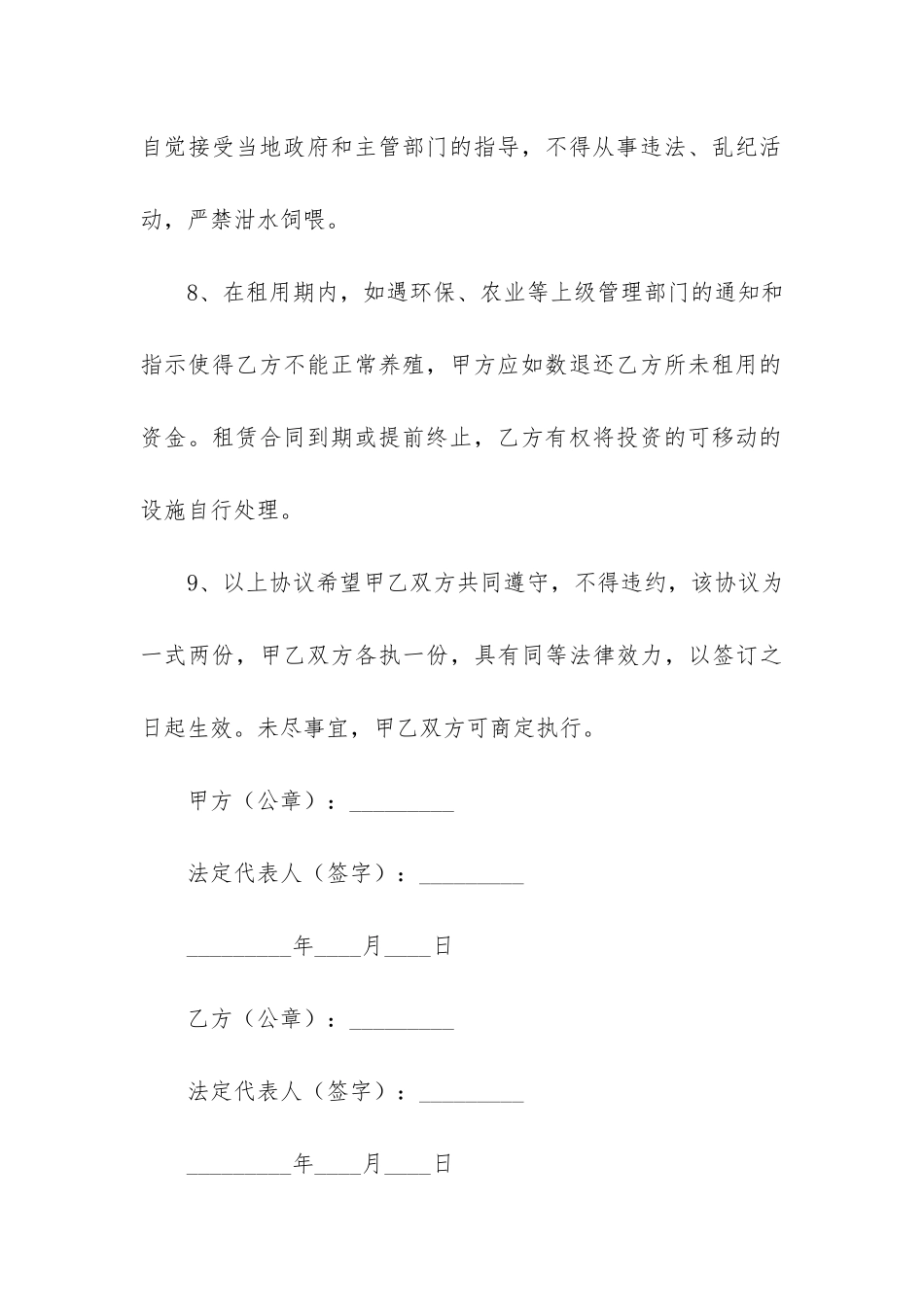 自觉接受当地政府和主管部门的指导，不得从事违法、乱纪活动，严禁泔水饲喂。

8、在租用期内，如遇环保、农业等上级管理部门的通知和指示使得乙方不能正常养殖，甲方应如数退还乙方所未租用的资金。租赁合同到期或提前终止，乙方有权将投资的可移动的设施自行处理。

9、以上协议希望甲乙双方共同遵守，不得违约，该协议为一式两份，甲乙双方各执一份，具有同等法律效力，以签订之日起生效。未尽事宜，甲乙双方可商定执行。

甲方（公章）：_________

法定代表人（签字）：_________

_________年____月____日

乙方（公章）：_________

法定代表人（签字）：_________

_________年____月____日